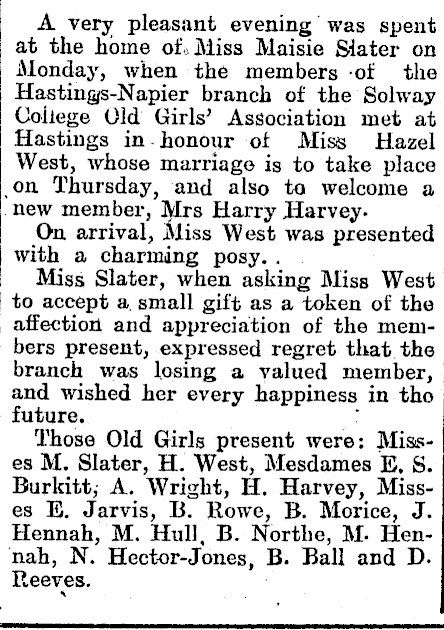 A very pleasant evening was spent at the home of Miss Maisie Slater on Monday, when the members of the Hastings-Napier branch of the Solway College Old Girls' Association met at Hastings in honour of Miss Hazel West, whose marriage is to take place on Thursday, and also to welcome a new member, Mrs Harry Harvey.

On arrival, Miss West was presented with a charming posy. .

Miss Slater, when asking Miss West to accept a small gift as a token of the affection and appreciation of the members present, expressed regret that the branch was losing a valued member, and wished her every happiness in tho future.

Those Old Girls present were: Misses M. Slater, H. West, Mesdames E. S. Burkitt, A. Wright, H. Harvey, Misses E. Jarvis, B. Rowe, B. Morice, J. Hennah, M. Hull, B. Northe, M. Hennah, N. Hector-Jones, B. Ball and D. Reeves.